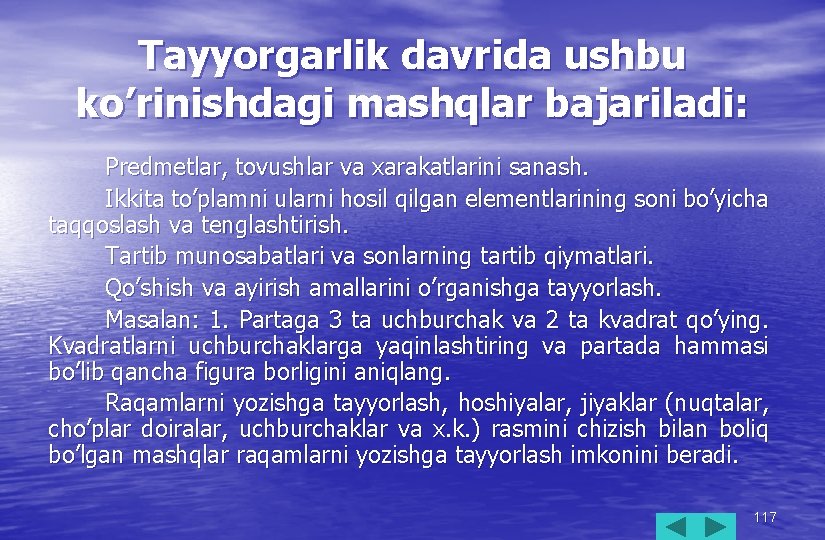 Tayyorgarlik davrida ushbu ko’rinishdagi mashqlar bajariladi:

Predmetlar, tovushlar va xarakatlarini sanash.

Ikkita to’plamni ularni hosil qilgan elementlarining soni bo’yicha taqqoslash va tenglashtirish.

Tartib munosabatlari va sonlarning tartib qiymatlari.

Qo’shish va ayirish amallarini o’rganishga tayyorlash.

Masalan: 1. Partaga 3 ta uchburchak va 2 ta kvadrat qo’ying. Kvadratlarni uchburchaklarga yaqinlashtiring va partada hammasi bo’lib qancha figura borligini aniqlang.

Raqamlarni yozishga tayyorlash, hoshiyalar, jiyaklar (nuqtalar, cho’plar doiralar, uchburchaklar va x.k.) rasmini chizish bilan boliq bo’lgan mashqlar raqamlarni yozishga tayyorlash imkonini beradi.

117